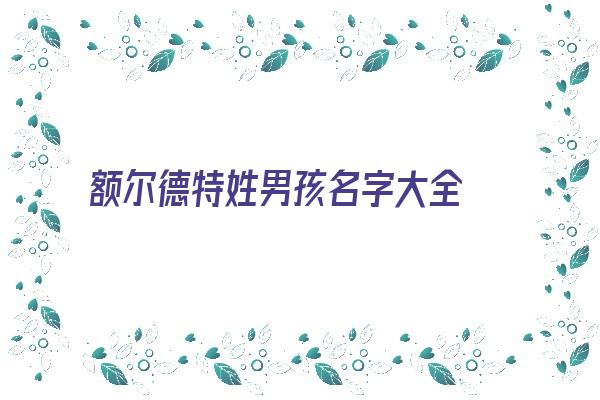 额尔德特姓男孩名字大全